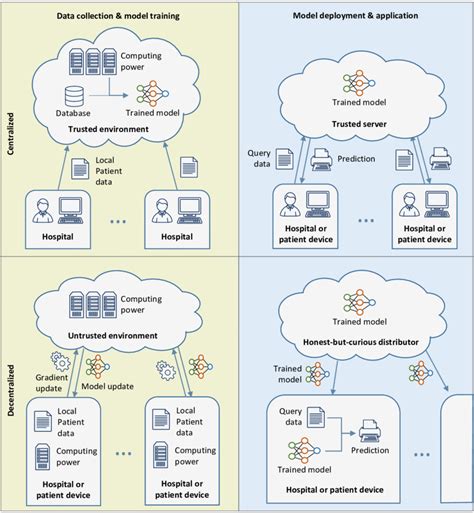 Data collection & model training

Model deployment & application

Centralized

Computing power

Database

Trained model

Trusted environment

Local Patient data

Hospital

...

Hospital

Trained model

Trusted server

Query data

Prediction

Hospital or patient device

...

Hospital or patient device

Decentralized

Computing power

Untrusted environment

Gradient update

Model update

Local Patient data

Computing power

Hospital or patient device

...

Local Patient data

Computing power

Hospital or patient device

Trained model

Honest-but-curious distributor

Trained model

Query data

Prediction

Trained model

Hospital or patient device

...